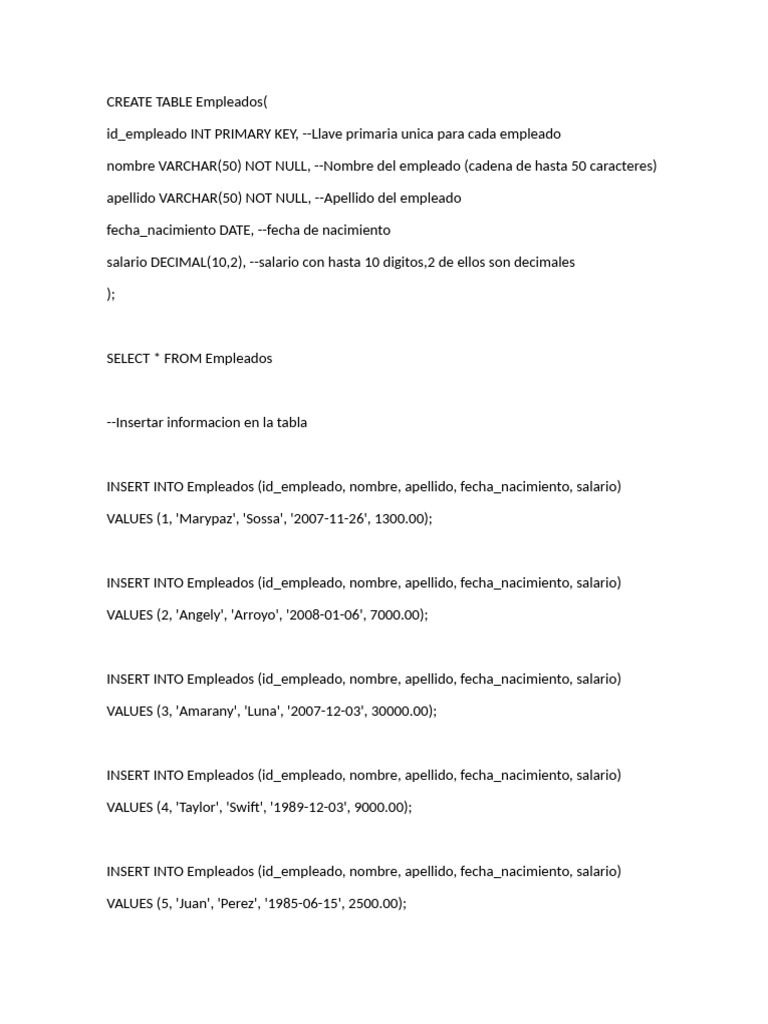 CREATE TABLE Empleados(

id_empleado INT PRIMARY KEY, --Llave primaria unica para cada empleado

nombre VARCHAR(50) NOT NULL, --Nombre del empleado (cadena de hasta 50 caracteres)

apellido VARCHAR(50) NOT NULL, --Apellido del empleado

fecha_nacimiento DATE, --fecha de nacimiento

salario DECIMAL(10,2), --salario con hasta 10 digitos,2 de ellos son decimales

);

SELECT * FROM Empleados

--Insertar informacion en la tabla

INSERT INTO Empleados (id_empleado, nombre, apellido, fecha_nacimiento, salario)

VALUES (1, 'Marypaz', 'Sossa', '2007-11-26', 1300.00);

INSERT INTO Empleados (id_empleado, nombre, apellido, fecha_nacimiento, salario)

VALUES (2, 'Angely', 'Arroyo', '2008-01-06', 7000.00);

INSERT INTO Empleados (id_empleado, nombre, apellido, fecha_nacimiento, salario)

VALUES (3, 'Amarany', 'Luna', '2007-12-03', 30000.00);

INSERT INTO Empleados (id_empleado, nombre, apellido, fecha_nacimiento, salario)

VALUES (4, 'Taylor', 'Swift', '1989-12-03', 9000.00);

INSERT INTO Empleados (id_empleado, nombre, apellido, fecha_nacimiento, salario)

VALUES (5, 'Juan', 'Perez', '1985-06-15', 2500.00);